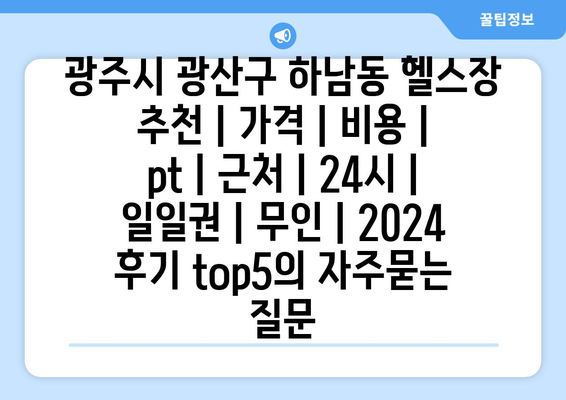 꿀팁정보

광주시 광산구 하남동 헬스장 추천 | 가격 | 비용 | pt | 근처 | 24시 | 일일권 | 무인 | 2024 후기 top5의 자주묻는 질문